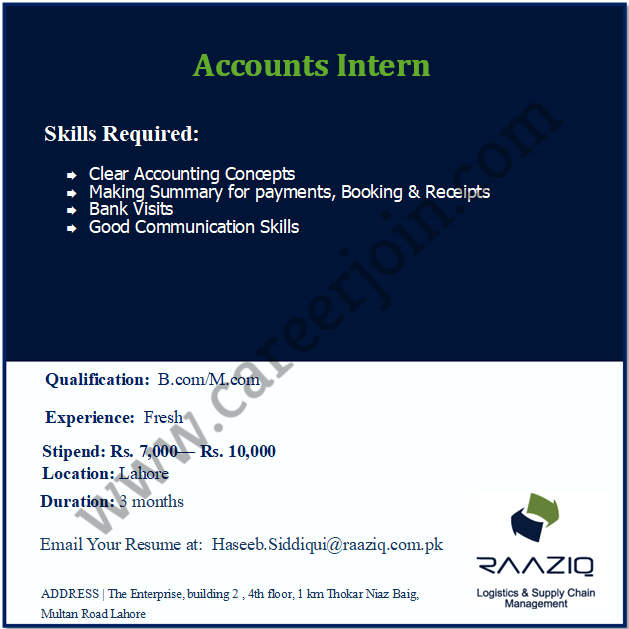 Accounts Intern

Skills Required:

➡ Clear Accounting Concepts
➡ Making Summary for payments, Booking & Receipts
➡ Bank Visits
➡ Good Communication Skills

Qualification: B.com/M.com

Experience: Fresh

Stipend: Rs. 7,000— Rs. 10,000
Location: Lahore

Duration: 3 months

Email Your Resume at: Haseeb.Siddiqui@raaziq.com.pk

ADDRESS | The Enterprise, building 2 , 4th floor, 1 km Thokar Niaz Baig, Multan Road Lahore

RAAZIQ
Logistics & Supply Chain Management

www.careerjoin.com